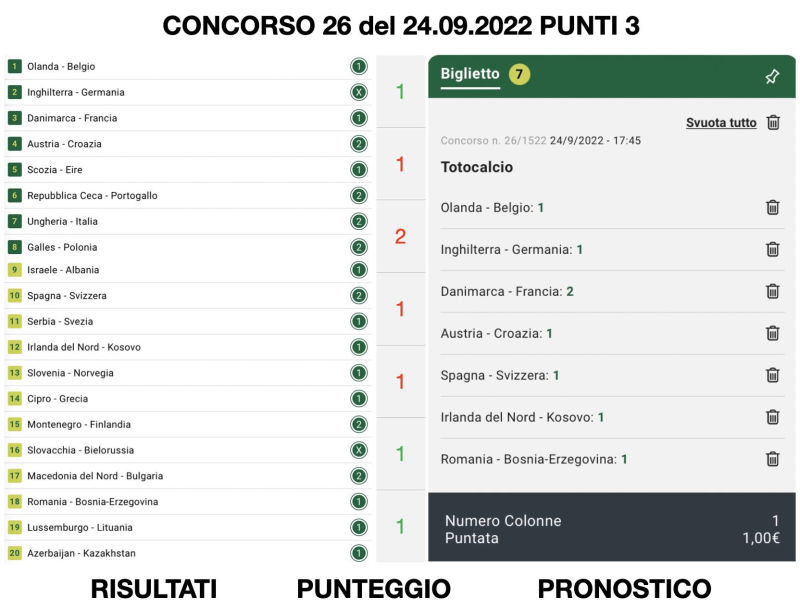 CONCORSO 26 del 24.09.2022 PUNTI 3

| | | |
|---|---|---|
| 1 | Olanda - Belgio | 1 |
| 2 | Inghilterra - Germania | X |
| 3 | Danimarca - Francia | 1 |
| 4 | Austria - Croazia | 2 |
| 5 | Scozia - Eire | 1 |
| 6 | Repubblica Ceca - Portogallo | 2 |
| 7 | Ungheria - Italia | 2 |
| 8 | Galles - Polonia | 2 |
| 9 | Israele - Albania | 1 |
| 10 | Spagna - Svizzera | 2 |
| 11 | Serbia - Svezia | 1 |
| 12 | Irlanda del Nord - Kosovo | 1 |
| 13 | Slovenia - Norvegia | 1 |
| 14 | Cipro - Grecia | 1 |
| 15 | Montenegro - Finlandia | 2 |
| 16 | Slovacchia - Bielorussia | X |
| 17 | Macedonia del Nord - Bulgaria | 2 |
| 18 | Romania - Bosnia-Erzegovina | 1 |
| 19 | Lussemburgo - Lituania | 1 |
| 20 | Azerbaijan - Kazakhstan | 1 |

1
1
2
1
1
1
1

Biglietto 7

Svuota tutto

Concorso n. 26/1522 24/9/2022 - 17:45

Totocalcio

Olanda - Belgio: 1

Inghilterra - Germania: 1

Danimarca - Francia: 2

Austria - Croazia: 1

Spagna - Svizzera: 1

Irlanda del Nord - Kosovo: 1

Romania - Bosnia-Erzegovina: 1

Numero Colonne 1
Puntata 1,00€

RISULTATI PUNTEGGIO PRONOSTICO